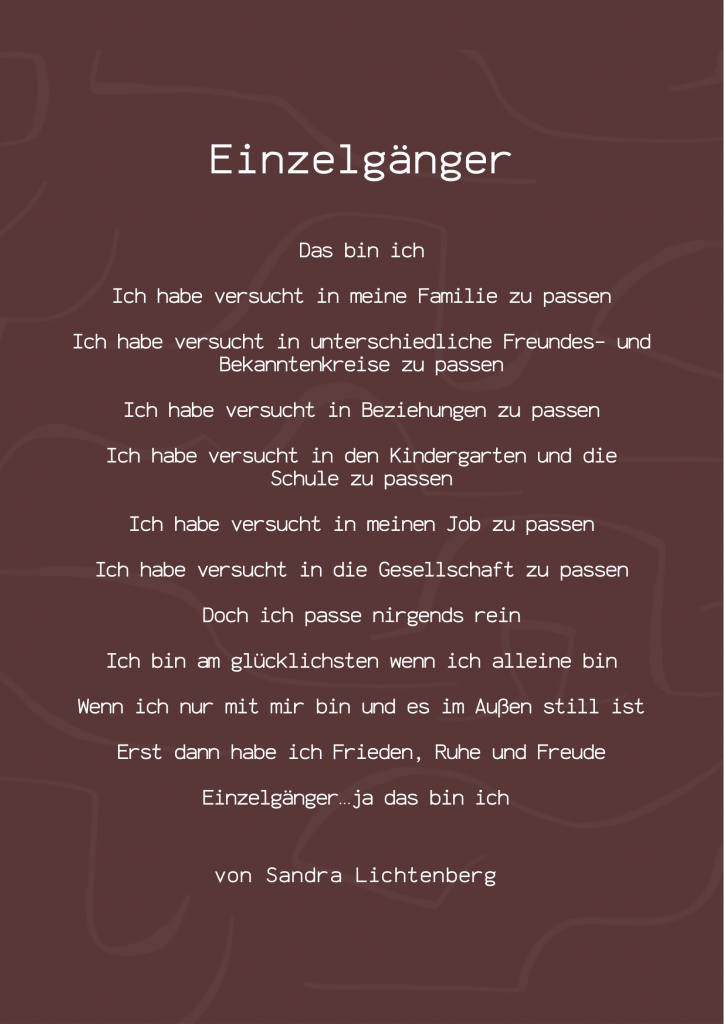 Einzelgänger

Das bin ich

Ich habe versucht in meine Familie zu passen

Ich habe versucht in unterschiedliche Freundes- und Bekanntenkreise zu passen

Ich habe versucht in Beziehungen zu passen

Ich habe versucht in den Kindergarten und die Schule zu passen

Ich habe versucht in meinen Job zu passen

Ich habe versucht in die Gesellschaft zu passen

Doch ich passe nirgends rein

Ich bin am glücklichsten wenn ich alleine bin

Wenn ich nur mit mir bin und es im Außen still ist

Erst dann habe ich Frieden, Ruhe und Freude

Einzelgänger…ja das bin ich

von Sandra Lichtenberg